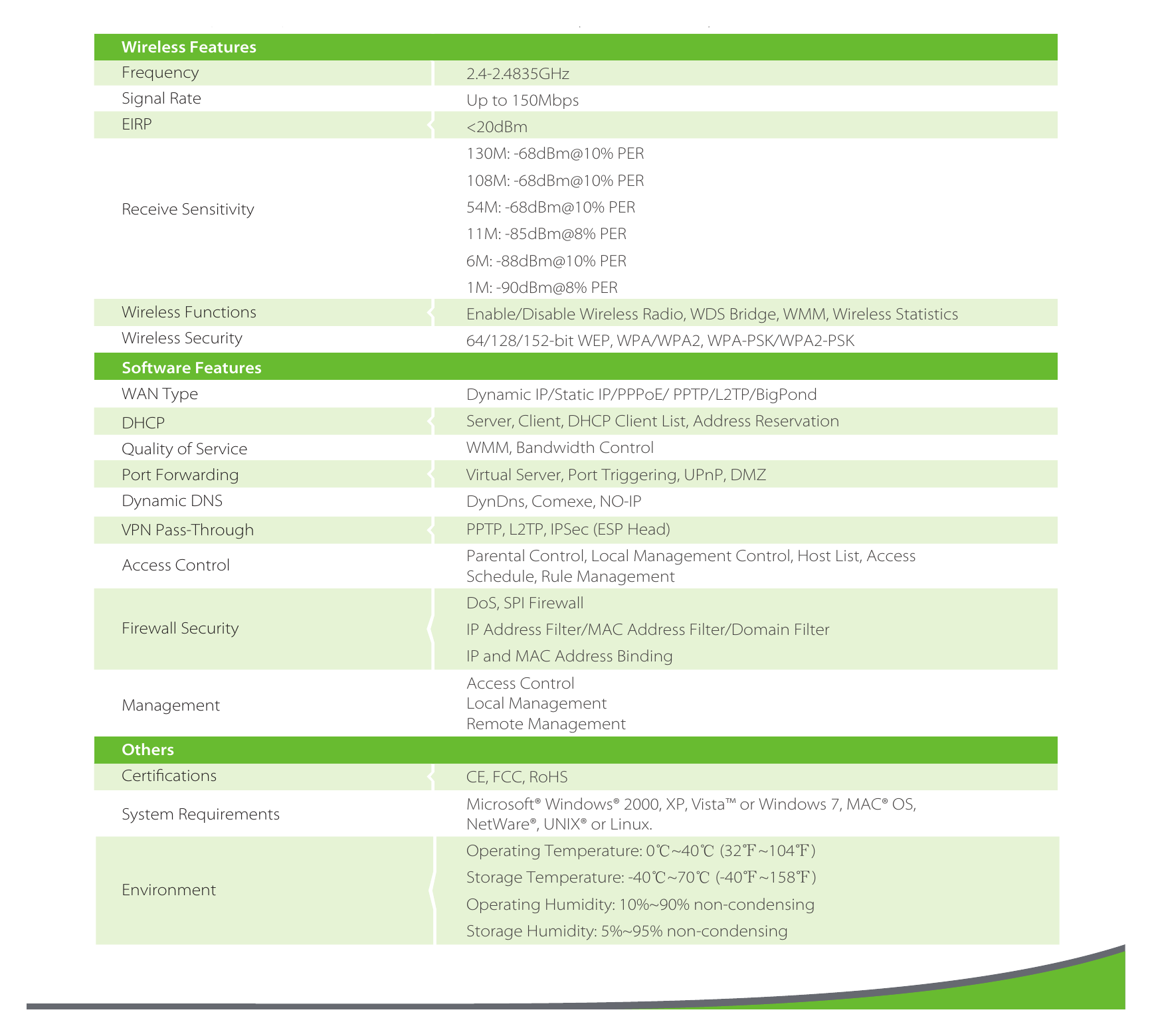 | Wireless Features | |
|---|---|
| Frequency | 2.4-2.4835GHz |
| Signal Rate | Up to 150Mbps |
| EIRP | <20dBm |
| Receive Sensitivity | 130M: -68dBm@10% PER 108M: -68dBm@10% PER 54M: -68dBm@10% PER 11M: -85dBm@8% PER 6M: -88dBm@10% PER 1M: -90dBm@8% PER |
| Wireless Functions | Enable/Disable Wireless Radio, WDS Bridge, WMM, Wireless Statistics |
| Wireless Security | 64/128/152-bit WEP, WPA/WPA2, WPA-PSK/WPA2-PSK |
| Software Features | |
| WAN Type | Dynamic IP/Static IP/PPPoE/ PPTP/L2TP/BigPond |
| DHCP | Server, Client, DHCP Client List, Address Reservation |
| Quality of Service | WMM, Bandwidth Control |
| Port Forwarding | Virtual Server, Port Triggering, UPnP, DMZ |
| Dynamic DNS | DynDns, Comexe, NO-IP |
| VPN Pass-Through | PPTP, L2TP, IPSec (ESP Head) |
| Access Control | Parental Control, Local Management Control, Host List, Access Schedule, Rule Management |
| Firewall Security | DoS, SPI Firewall IP Address Filter/MAC Address Filter/Domain Filter IP and MAC Address Binding |
| Management | Access Control Local Management Remote Management |
| Others | |
| Certifications | CE, FCC, RoHS |
| System Requirements | Microsoft® Windows® 2000, XP, Vista™ or Windows 7, MAC® OS, NetWare®, UNIX® or Linux. |
| Environment | Operating Temperature: 0℃~40℃ (32℉~104℉) Storage Temperature: -40℃~70℃ (-40℉~158℉) Operating Humidity: 10%~90% non-condensing Storage Humidity: 5%~95% non-condensing |